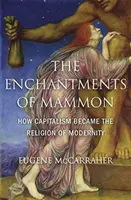 THE ENCHANTMENTS OF MAMMON

HOW CAPITALISM BECAME THE RELIGION OF MODERNITY

EUGENE McCARRAHER